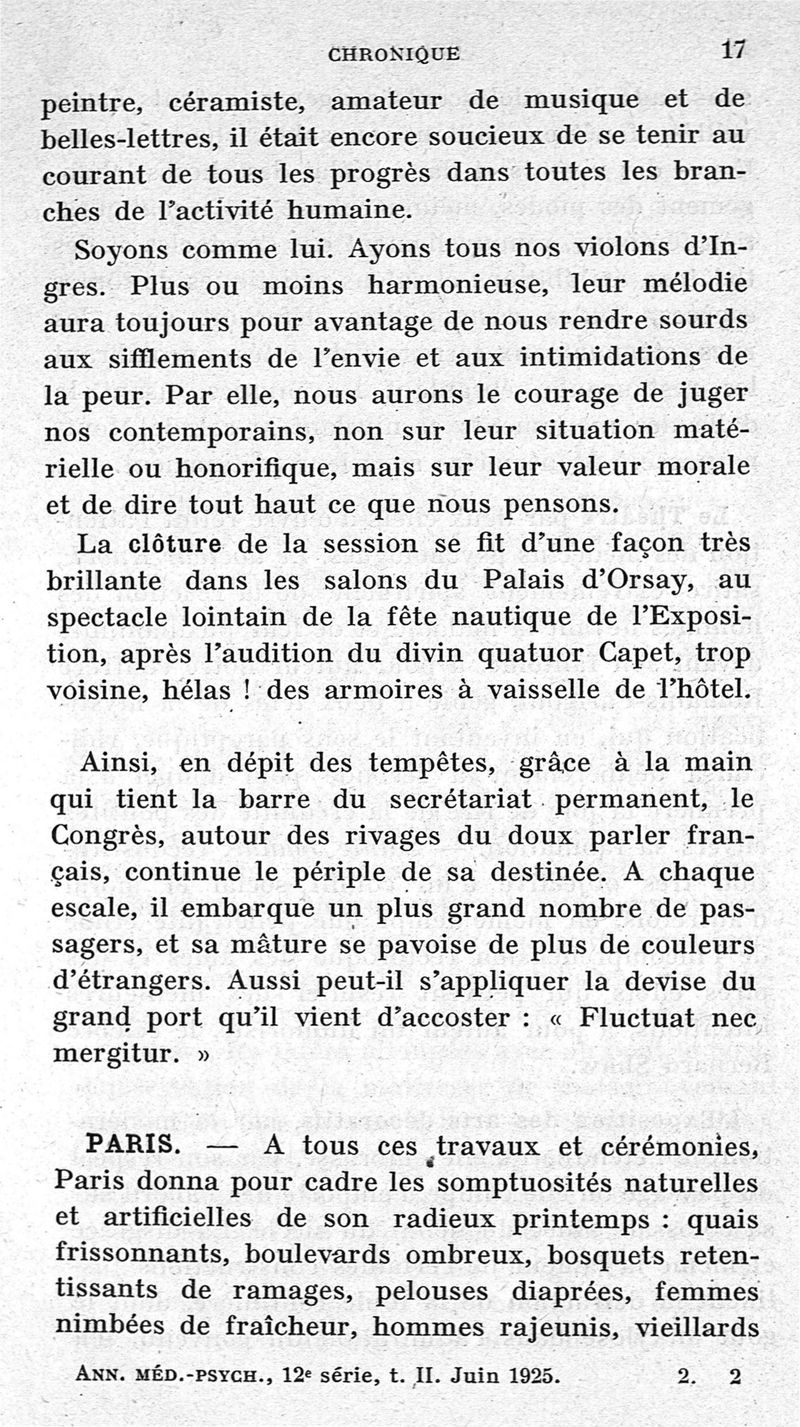 CHRONIQUE 17

peintre, céramiste, amateur de musique et de belles-lettres, il était encore soucieux de se tenir au courant de tous les progrès dans toutes les branches de l'activité humaine.

Soyons comme lui. Ayons tous nos violons d'Ingres. Plus ou moins harmonieuse, leur mélodie aura toujours pour avantage de nous rendre sourds aux sifflements de l'envie et aux intimidations de la peur. Par elle, nous aurons le courage de juger nos contemporains, non sur leur situation matérielle ou honorifique, mais sur leur valeur morale et de dire tout haut ce que nous pensons.

La clôture de la session se fit d'une façon très brillante dans les salons du Palais d'Orsay, au spectacle lointain de la fête nautique de l'Exposition, après l'audition du divin quatuor Capet, trop voisine, hélas ! des armoires à vaisselle de l'hôtel.

Ainsi, en dépit des tempêtes, grâce à la main qui tient la barre du secrétariat permanent, le Congrès, autour des rivages du doux parler français, continue le périple de sa destinée. A chaque escale, il embarque un plus grand nombre de passagers, et sa mâture se pavoise de plus de couleurs d'étrangers. Aussi peut-il s'appliquer la devise du grand port qu'il vient d'accoster : « Fluctuat nec mergitur. »

PARIS. — A tous ces travaux et cérémonies, Paris donna pour cadre les somptuosités naturelles et artificielles de son radieux printemps : quais frissonnants, boulevards ombreux, bosquets retentissants de ramages, pelouses diaprées, femmes nimbées de fraîcheur, hommes rajeunis, vieillards

ANN. MÉD.-PSYCH., 12e série, t. II. Juin 1925. 2. 2